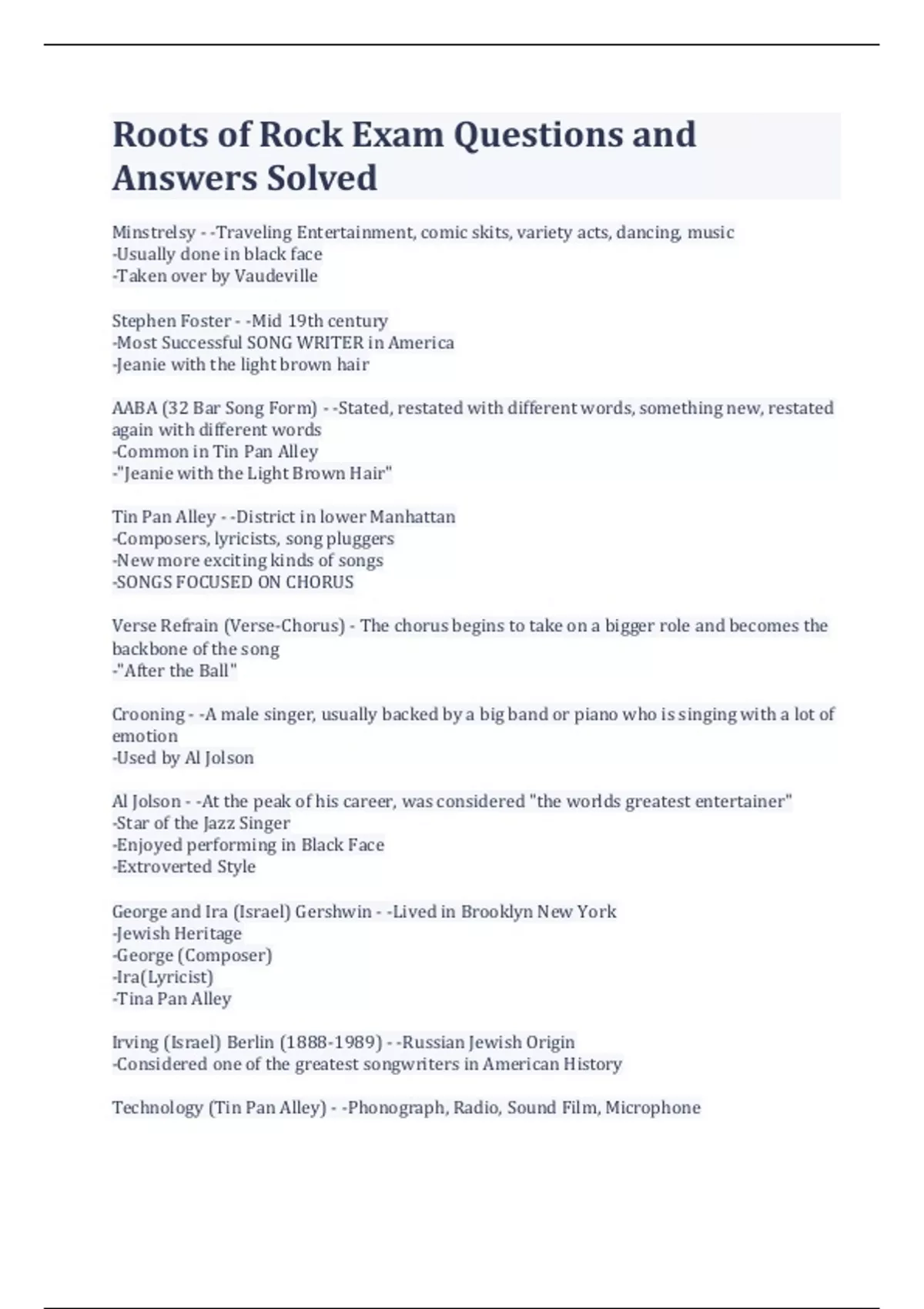 Roots of Rock Exam Questions and Answers Solved

Minstrelsy - -Traveling Entertainment, comic skits, variety acts, dancing, music
-Usually done in black face
-Taken over by Vaudeville

Stephen Foster - -Mid 19th century
-Most Successful SONG WRITER in America
-Jeanie with the light brown hair

AABA (32 Bar Song Form) - -Stated, restated with different words, something new, restated again with different words
-Common in Tin Pan Alley
-"Jeanie with the Light Brown Hair"

Tin Pan Alley - -District in lower Manhattan
-Composers, lyricists, song pluggers
-New more exciting kinds of songs
-SONGS FOCUSED ON CHORUS

Verse Refrain (Verse-Chorus) - The chorus begins to take on a bigger role and becomes the backbone of the song
-"After the Ball"

Crooning - -A male singer, usually backed by a big band or piano who is singing with a lot of emotion
-Used by Al Jolson

Al Jolson - -At the peak of his career, was considered "the worlds greatest entertainer"
-Star of the Jazz Singer
-Enjoyed performing in Black Face
-Extroverted Style

George and Ira (Israel) Gershwin - -Lived in Brooklyn New York
-Jewish Heritage
-George (Composer)
-Ira(Lyricist)
-Tina Pan Alley

Irving (Israel) Berlin (1888-1989) - -Russian Jewish Origin
-Considered one of the greatest songwriters in American History

Technology (Tin Pan Alley) - -Phonograph, Radio, Sound Film, Microphone